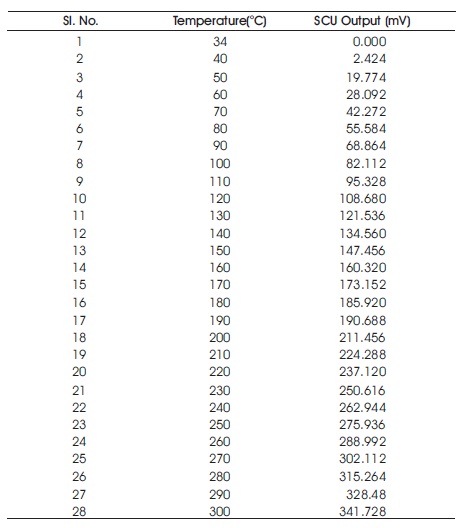 | Sl. No. | Temperature(°C) | SCU Output (mV) |
|---|---|---|
| 1 | 34 | 0.000 |
| 2 | 40 | 2.424 |
| 3 | 50 | 19.774 |
| 4 | 60 | 28.092 |
| 5 | 70 | 42.272 |
| 6 | 80 | 55.584 |
| 7 | 90 | 68.864 |
| 8 | 100 | 82.112 |
| 9 | 110 | 95.328 |
| 10 | 120 | 108.680 |
| 11 | 130 | 121.536 |
| 12 | 140 | 134.560 |
| 13 | 150 | 147.456 |
| 14 | 160 | 160.320 |
| 15 | 170 | 173.152 |
| 16 | 180 | 185.920 |
| 17 | 190 | 190.688 |
| 18 | 200 | 211.456 |
| 19 | 210 | 224.288 |
| 20 | 220 | 237.120 |
| 21 | 230 | 250.616 |
| 22 | 240 | 262.944 |
| 23 | 250 | 275.936 |
| 24 | 260 | 288.992 |
| 25 | 270 | 302.112 |
| 26 | 280 | 315.264 |
| 27 | 290 | 328.48 |
| 28 | 300 | 341.728 |